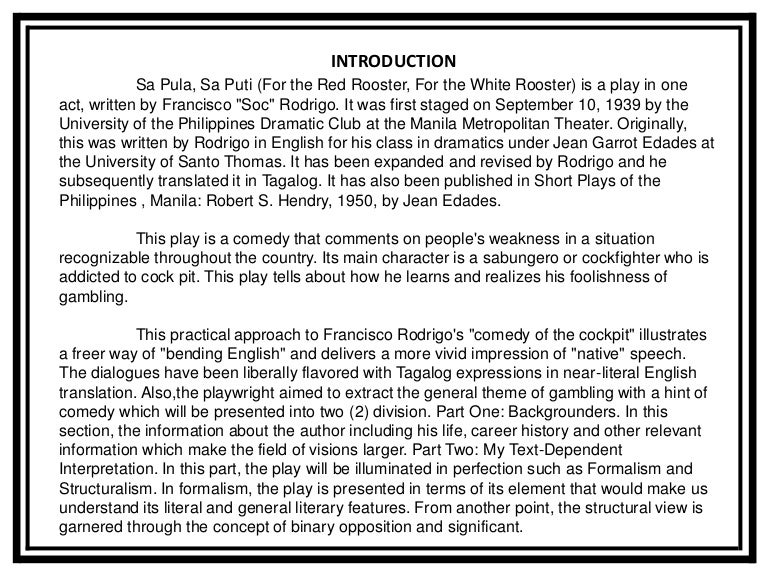 INTRODUCTION

Sa Pula, Sa Puti (For the Red Rooster, For the White Rooster) is a play in one act, written by Francisco "Soc" Rodrigo. It was first staged on September 10, 1939 by the University of the Philippines Dramatic Club at the Manila Metropolitan Theater. Originally, this was written by Rodrigo in English for his class in dramatics under Jean Garrot Edades at the University of Santo Thomas. It has been expanded and revised by Rodrigo and he subsequently translated it in Tagalog. It has also been published in Short Plays of the Philippines , Manila: Robert S. Hendry, 1950, by Jean Edades.

This play is a comedy that comments on people's weakness in a situation recognizable throughout the country. Its main character is a sabungero or cockfighter who is addicted to cock pit. This play tells about how he learns and realizes his foolishness of gambling.

This practical approach to Francisco Rodrigo's "comedy of the cockpit" illustrates a freer way of "bending English" and delivers a more vivid impression of "native" speech. The dialogues have been liberally flavored with Tagalog expressions in near-literal English translation. Also,the playwright aimed to extract the general theme of gambling with a hint of comedy which will be presented into two (2) division. Part One: Backgrounders. In this section, the information about the author including his life, career history and other relevant information which make the field of visions larger. Part Two: My Text-Dependent Interpretation. In this part, the play will be illuminated in perfection such as Formalism and Structuralism. In formalism, the play is presented in terms of its element that would make us understand its literal and general literary features. From another point, the structural view is garnered through the concept of binary opposition and significant.